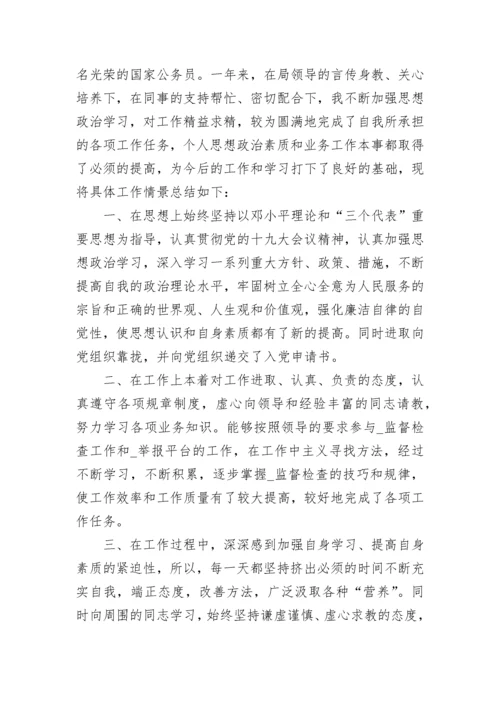 名光荣的国家公务员。一年来，在局领导的言传身教、关心培养下，在同事的支持帮忙、密切配合下，我不断加强思想政治学习，对工作精益求精，较为圆满地完成了自我所承担的各项工作任务，个人思想政治素质和业务工作本事都取得了必须的提高，为今后的工作和学习打下了良好的基础，现将具体工作情景总结如下：

一、在思想上始终坚持以邓小平理论和“三个代表”重要思想为指导，认真贯彻党的十九大会议精神，认真加强思想政治学习，深入学习一系列重大方针、政策、措施，不断提高自我的政治理论水平，牢固树立全心全意为人民服务的宗旨和正确的世界观、人生观和价值观，强化廉洁自律的自觉性，使思想认识和自身素质都有了新的提高。同时进取向党组织靠拢，并向党组织递交了入党申请书。

二、在工作上本着对工作进取、认真、负责的态度，认真遵守各项规章制度，虚心向领导和经验丰富的同志请教，努力学习各项业务知识。能够按照领导的要求参与_监督检查工作和_举报平台的工作，在工作中主义寻找方法，经过不断学习，不断积累，逐步掌握_监督检查的技巧和规律，使工作效率和工作质量有了较大提高，较好地完成了各项工作任务。

三、在工作过程中，深深感到加强自身学习、提高自身素质的紧迫性，所以，每一天都坚持挤出必须的时间不断充实自我，端正态度，改善方法，广泛汲取各种“营养”。同时向周围的同志学习，始终坚持谦虚谨慎、虚心求教的态度，